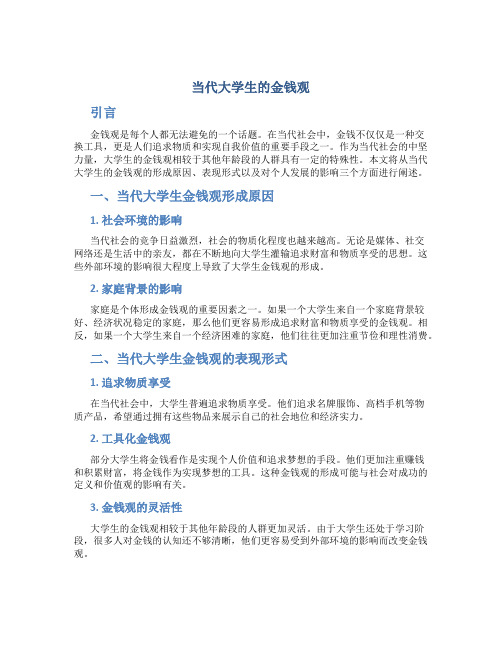 当代大学生的金钱观

引言

金钱观是每个人都无法避免的一个话题。在当代社会中，金钱不仅仅是一种交换工具，更是人们追求物质和实现自我价值的重要手段之一。作为当代社会的中坚力量，大学生的金钱观相较于其他年龄段的人群具有一定的特殊性。本文将从当代大学生的金钱观的形成原因、表现形式以及对个人发展的影响三个方面进行阐述。

一、当代大学生金钱观形成原因

1. 社会环境的影响

当代社会的竞争日益激烈，社会的物质化程度也越来越高。无论是媒体、社交网络还是生活中的亲友，都在不断地向大学生灌输追求财富和物质享受的思想。这些外部环境的影响很大程度上导致了大学生金钱观的形成。

2. 家庭背景的影响

家庭是个体形成金钱观的重要因素之一。如果一个大学生来自一个家庭背景较好、经济状况稳定的家庭，那么他们更容易形成追求财富和物质享受的金钱观。相反，如果一个大学生来自一个经济困难的家庭，他们往往更加注重节俭和理性消费。

二、当代大学生金钱观的表现形式

1. 追求物质享受

在当代社会中，大学生普遍追求物质享受。他们追求名牌服饰、高档手机等物质产品，希望通过拥有这些物品来展示自己的社会地位和经济实力。

2. 工具化金钱观

部分大学生将金钱看作是实现个人价值和追求梦想的手段。他们更加注重赚钱和积累财富，将金钱作为实现梦想的工具。这种金钱观的形成可能与社会对成功的定义和价值观的影响有关。

3. 金钱观的灵活性

大学生的金钱观相较于其他年龄段的人群更加灵活。由于大学生还处于学习阶段，很多人对金钱的认知还不够清晰，他们更容易受到外部环境的影响而改变金钱观。